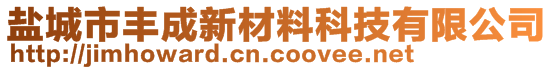 盐城市丰成新材料科技有限公司
http://jimhoward.cn.coovee.net